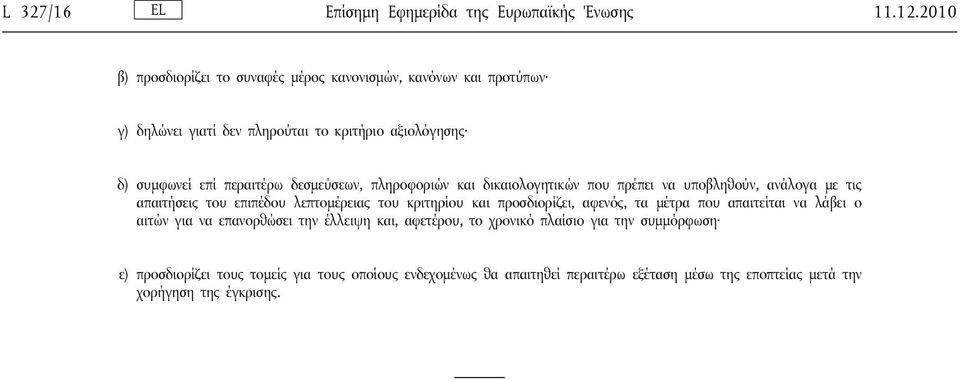 L 327/16 EL Επίσημη Εφημερίδα της Ευρωπαϊκής Ένωσης 11.12.2010

β) προσδιορίζει το συναφές μέρος κανονισμών, κανόνων και προτύπων·

γ) δηλώνει γιατί δεν πληρούται το κριτήριο αξιολόγησης·

δ) συμφωνεί επί περαιτέρω δεσμεύσεων, πληροφοριών και δικαιολογητικών που πρέπει να υποβληθούν, ανάλογα με τις απαιτήσεις του επιπέδου λεπτομέρειας του κριτηρίου και προσδιορίζει, αφενός, τα μέτρα που απαιτείται να λάβει ο αιτών για να επανορθώσει την έλλειψη και, αφετέρου, το χρονικό πλαίσιο για την συμμόρφωση·

ε) προσδιορίζει τους τομείς για τους οποίους ενδεχομένως θα απαιτηθεί περαιτέρω εξέταση μέσω της εποπτείας μετά την χορήγηση της έγκρισης.